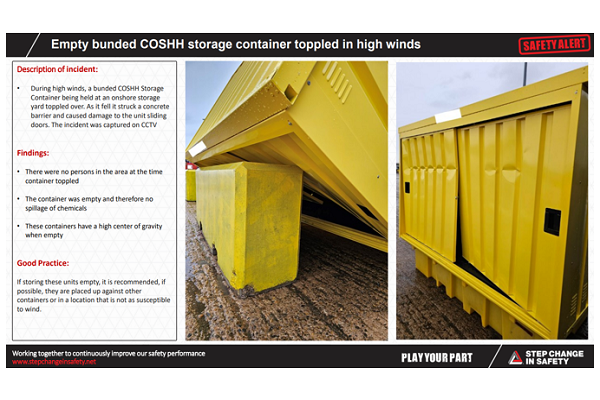 Empty bunded COSHH storage container toppled in high winds

SAFETY ALERT

Description of incident:

• During high winds, a bunded COSHH Storage Container being held at an onshore storage yard toppled over. As it fell it struck a concrete barrier and caused damage to the unit sliding doors. The incident was captured on CCTV

Findings:

• There were no persons in the area at the time container toppled

• The container was empty and therefore no spillage of chemicals

• These containers have a high center of gravity when empty

Good Practice:

If storing these units empty, it is recommended, if possible, they are placed up against other containers or in a location that is not as susceptible to wind.

Working together to continuously improve our safety performance
www.stepchangeinsafety.net

PLAY YOUR PART

STEP CHANGE IN SAFETY